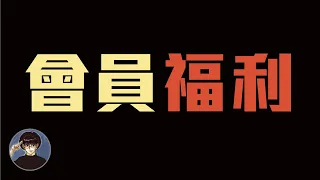 會員福利